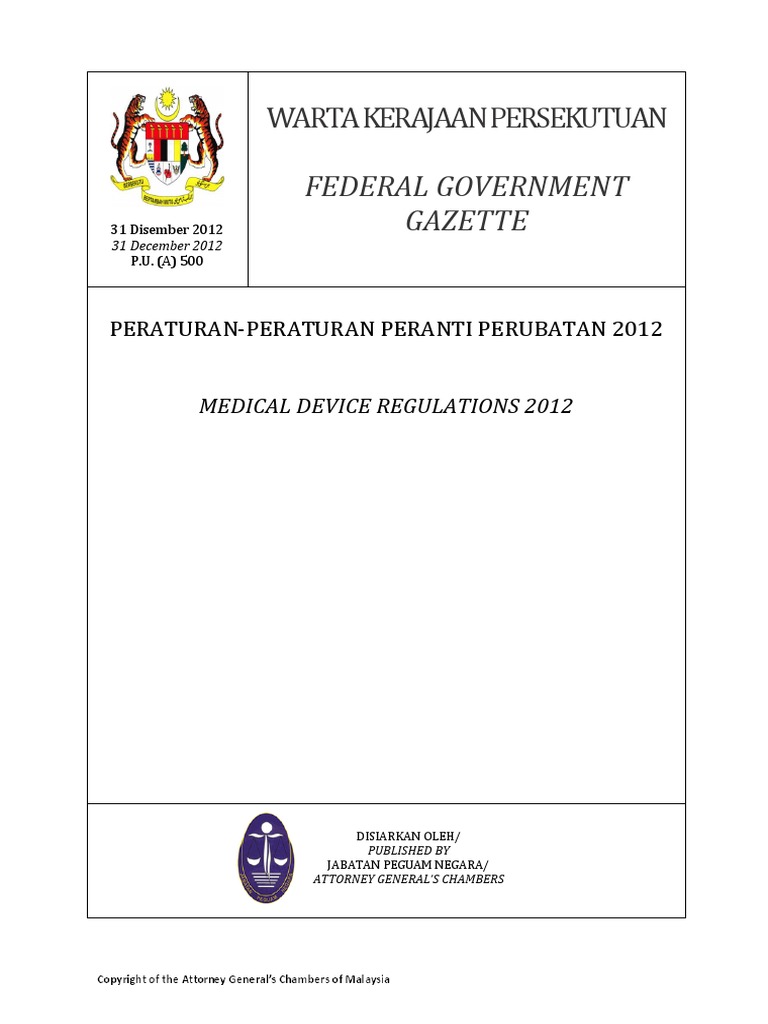 31 Disember 2012
31 December 2012
P.U. (A) 500

WARTA KERAJAAN PERSEKUTUAN

FEDERAL GOVERNMENT GAZETTE

PERATURAN-PERATURAN PERANTI PERUBATAN 2012

MEDICAL DEVICE REGULATIONS 2012

DISIARKAN OLEH/
PUBLISHED BY
JABATAN PEGUAM NEGARA/
ATTORNEY GENERAL'S CHAMBERS

Copyright of the Attorney General's Chambers of Malaysia